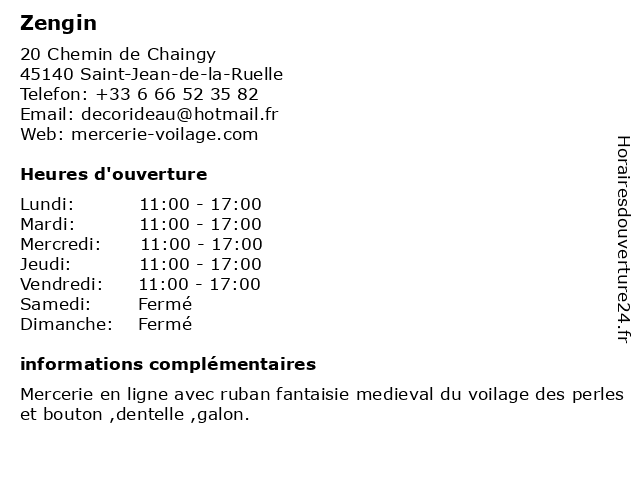 Zengin

20 Chemin de Chaingy
45140 Saint-Jean-de-la-Ruelle
Telefon: +33 6 66 52 35 82
Email: decorideau@hotmail.fr
Web: mercerie-voilage.com

Heures d'ouverture

| | |
|---|---|
| Lundi: | 11:00 - 17:00 |
| Mardi: | 11:00 - 17:00 |
| Mercredi: | 11:00 - 17:00 |
| Jeudi: | 11:00 - 17:00 |
| Vendredi: | 11:00 - 17:00 |
| Samedi: | Fermé |
| Dimanche: | Fermé |

informations complémentaires

Mercerie en ligne avec ruban fantaisie medieval du voilage des perles et bouton ,dentelle ,galon.

Horairesdouverture24.fr